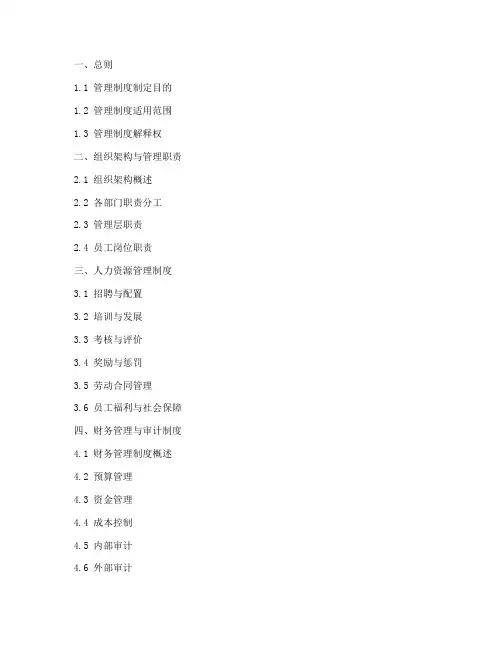 一、总则

1.1 管理制度制定目的

1.2 管理制度适用范围

1.3 管理制度解释权

二、组织架构与管理职责

2.1 组织架构概述

2.2 各部门职责分工

2.3 管理层职责

2.4 员工岗位职责

三、人力资源管理制度

3.1 招聘与配置

3.2 培训与发展

3.3 考核与评价

3.4 奖励与惩罚

3.5 劳动合同管理

3.6 员工福利与社会保障

四、财务管理与审计制度

4.1 财务管理制度概述

4.2 预算管理

4.3 资金管理

4.4 成本控制

4.5 内部审计

4.6 外部审计